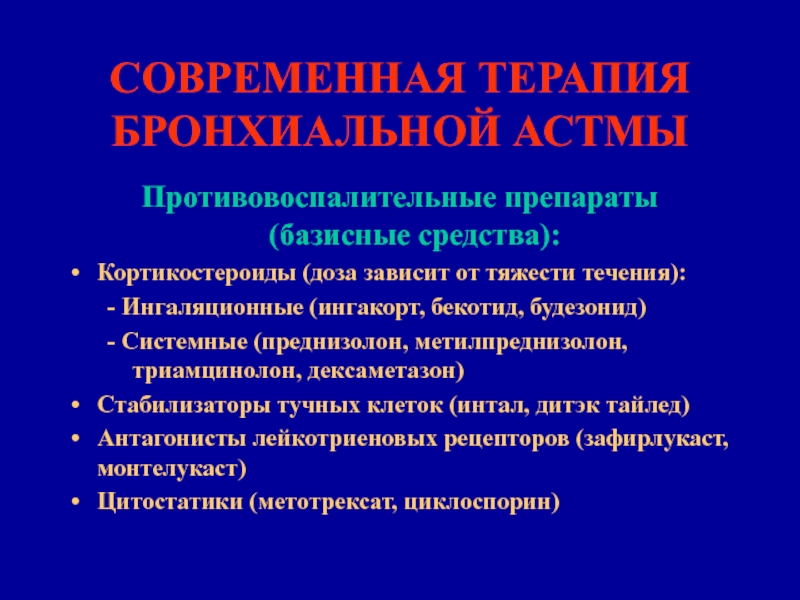 СОВРЕМЕННАЯ ТЕРАПИЯ БРОНХИАЛЬНОЙ АСТМЫ

Противовоспалительные препараты (базисные средства):

• Кортикостероиды (доза зависит от тяжести течения):
- Ингаляционные (ингакорт, бекотид, будезонид)
- Системные (преднизолон, метилпреднизолон, триамцинолон, дексаметазон)
• Стабилизаторы тучных клеток (интал, дитэк тайлед)
• Антагонисты лейкотриеновых рецепторов (зафирлукаст, монтелукаст)
• Цитостатики (метотрексат, циклоспорин)